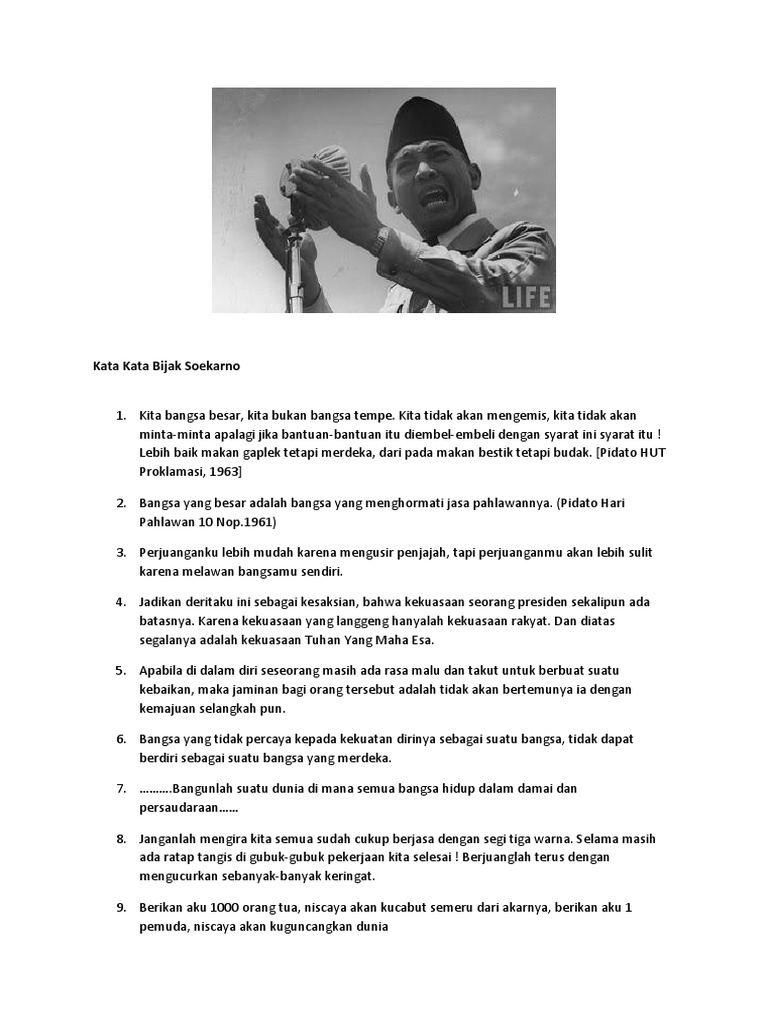 LIFE

Kata Kata Bijak Soekarno

1. Kita bangsa besar, kita bukan bangsa tempe. Kita tidak akan mengemis, kita tidak akan minta-minta apalagi jika bantuan-bantuan itu diembel-embeli dengan syarat ini syarat itu ! Lebih baik makan gaplek tetapi merdeka, dari pada makan bestik tetapi budak. [Pidato HUT Proklamasi, 1963]

2. Bangsa yang besar adalah bangsa yang menghormati jasa pahlawannya. (Pidato Hari Pahlawan 10 Nop.1961)

3. Perjuanganku lebih mudah karena mengusir penjajah, tapi perjuanganmu akan lebih sulit karena melawan bangsamu sendiri.

4. Jadikan deritaku ini sebagai kesaksian, bahwa kekuasaan seorang presiden sekalipun ada batasnya. Karena kekuasaan yang langgeng hanyalah kekuasaan rakyat. Dan diatas segalanya adalah kekuasaan Tuhan Yang Maha Esa.

5. Apabila di dalam diri seseorang masih ada rasa malu dan takut untuk berbuat suatu kebaikan, maka jaminan bagi orang tersebut adalah tidak akan bertemunya ia dengan kemajuan selangkah pun.

6. Bangsa yang tidak percaya kepada kekuatan dirinya sebagai suatu bangsa, tidak dapat berdiri sebagai suatu bangsa yang merdeka.

7. ……….Bangunlah suatu dunia di mana semua bangsa hidup dalam damai dan persaudaraan……

8. Janganlah mengira kita semua sudah cukup berjasa dengan segi tiga warna. Selama masih ada ratap tangis di gubuk-gubuk pekerjaan kita selesai ! Berjuanglah terus dengan mengucurkan sebanyak-banyak keringat.

9. Berikan aku 1000 orang tua, niscaya akan kucabut semeru dari akarnya, berikan aku 1 pemuda, niscaya akan kuguncangkan dunia